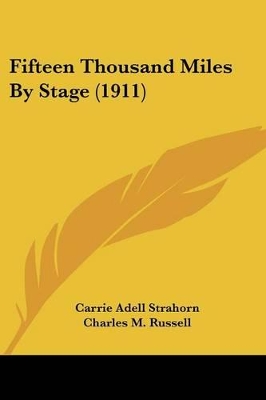 Fifteen Thousand Miles By Stage (1911)

Carrie Adell Strahorn
Charles M. Russell